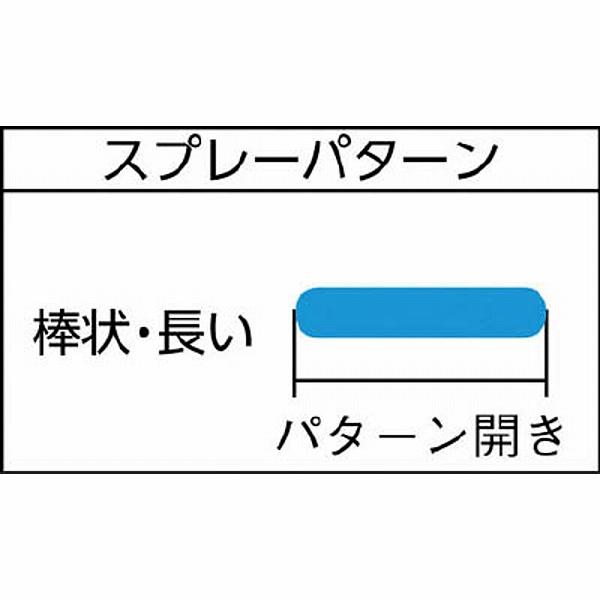 スプレーパターン

棒状・長い

パターン開き